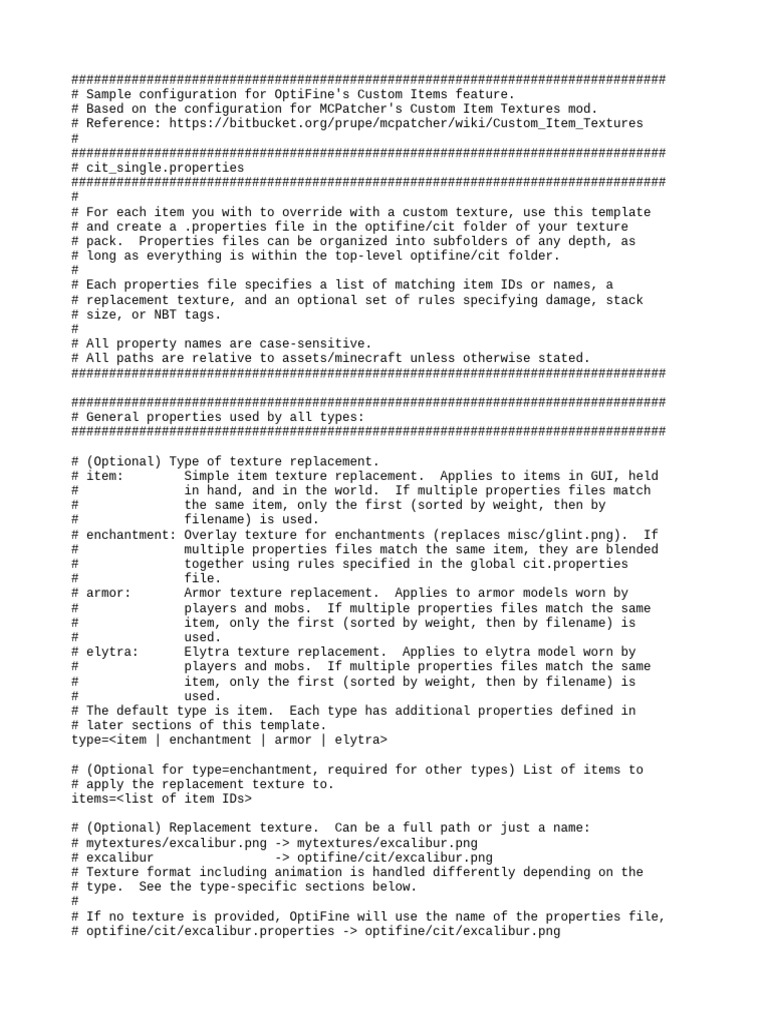 ###############################################################################
# Sample configuration for OptiFine's Custom Items feature.
# Based on the configuration for MCPatcher's Custom Item Textures mod.
# Reference: https://bitbucket.org/prupe/mcpatcher/wiki/Custom_Item_Textures
#
###############################################################################
# cit_single.properties
###############################################################################
#
# For each item you with to override with a custom texture, use this template
# and create a .properties file in the optifine/cit folder of your texture
# pack.  Properties files can be organized into subfolders of any depth, as
# long as everything is within the top-level optifine/cit folder.
#
# Each properties file specifies a list of matching item IDs or names, a
# replacement texture, and an optional set of rules specifying damage, stack
# size, or NBT tags.
#
# All property names are case-sensitive.
# All paths are relative to assets/minecraft unless otherwise stated.
###############################################################################

###############################################################################
# General properties used by all types:
###############################################################################

# (Optional) Type of texture replacement.
# item:        Simple item texture replacement.  Applies to items in GUI, held
#              in hand, and in the world.  If multiple properties files match
#              the same item, only the first (sorted by weight, then by
#              filename) is used.
# enchantment: Overlay texture for enchantments (replaces misc/glint.png).  If
#              multiple properties files match the same item, they are blended
#              together using rules specified in the global cit.properties
#              file.
# armor:       Armor texture replacement.  Applies to armor models worn by
#              players and mobs.  If multiple properties files match the same
#              item, only the first (sorted by weight, then by filename) is
#              used.
# elytra:      Elytra texture replacement.  Applies to elytra model worn by
#              players and mobs.  If multiple properties files match the same
#              item, only the first (sorted by weight, then by filename) is
#              used.
# The default type is item.  Each type has additional properties defined in
# later sections of this template.
type=<item | enchantment | armor | elytra>

# (Optional for type=enchantment, required for other types) List of items to
# apply the replacement texture to.
items=<list of item IDs>

# (Optional) Replacement texture.  Can be a full path or just a name:
# mytextures/excalibur.png -> mytextures/excalibur.png
# excalibur                -> optifine/cit/excalibur.png
# Texture format including animation is handled differently depending on the
# type.  See the type-specific sections below.
#
# If no texture is provided, OptiFine will use the name of the properties file,
# optifine/cit/excalibur.properties -> optifine/cit/excalibur.png